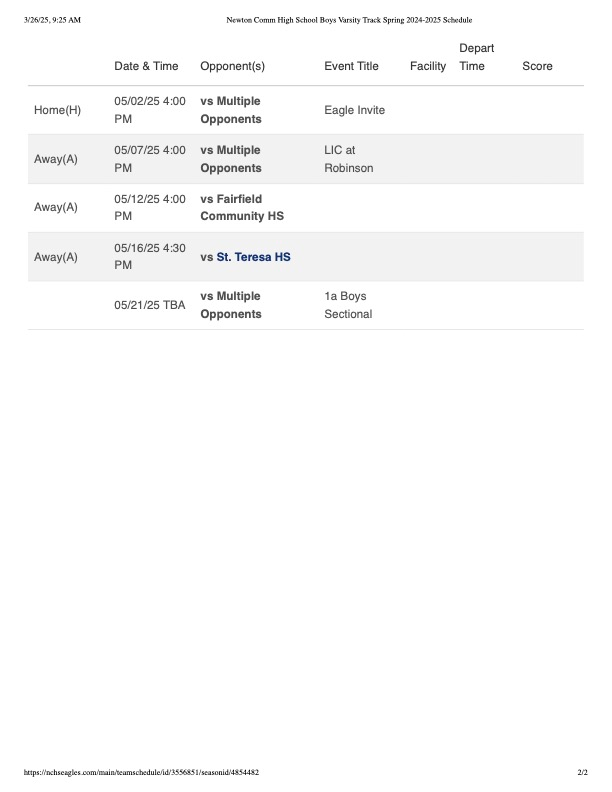 3/26/25, 9:25 AM Newton Comm High School Boys Varsity Track Spring 2024-2025 Schedule

| | Date & Time | Opponent(s) | Event Title | Facility | Depart Time | Score |
|---|---|---|---|---|---|---|
| Home(H) | 05/02/25 4:00 PM | vs Multiple Opponents | Eagle Invite | | | |
| Away(A) | 05/07/25 4:00 PM | vs Multiple Opponents | LIC at Robinson | | | |
| Away(A) | 05/12/25 4:00 PM | vs Fairfield Community HS | | | | |
| Away(A) | 05/16/25 4:30 PM | vs St. Teresa HS | | | | |
| | 05/21/25 TBA | vs Multiple Opponents | 1a Boys Sectional | | | |

https://nchseagles.com/main/teamschedule/id/3556851/seasonid/4854482 2/2